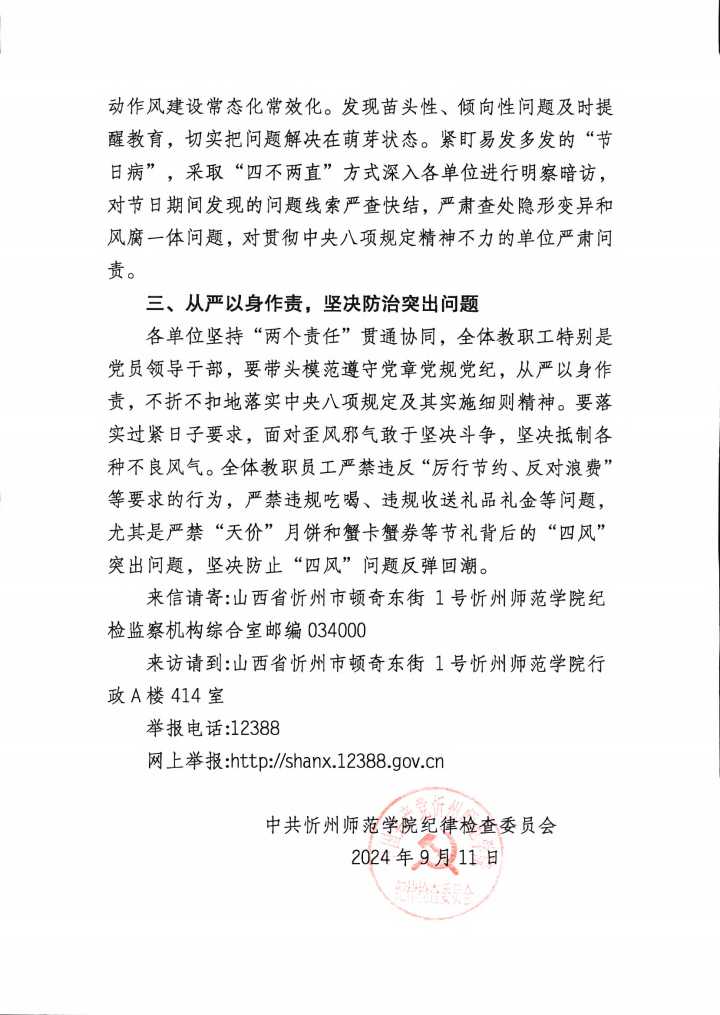 动作风建设常态化常效化。发现苗头性、倾向性问题及时提醒教育，切实把问题解决在萌芽状态。紧盯易发多发的“节日病”，采取“四不两直”方式深入各单位进行明察暗访，对节日期间发现的问题线索严查快结，严肃查处隐形变异和风腐一体问题，对贯彻中央八项规定精神不力的单位严肃问责。

三、从严以身作责，坚决防治突出问题

各单位坚持“两个责任”贯通协同，全体教职工特别是党员领导干部，要带头模范遵守党章党规党纪，从严以身作责，不折不扣地落实中央八项规定及其实施细则精神。要落实过紧日子要求，面对歪风邪气敢于坚决斗争，坚决抵制各种不良风气。全体教职员工严禁违反“厉行节约、反对浪费”等要求的行为，严禁违规吃喝、违规收送礼品礼金等问题，尤其是严禁“天价”月饼和蟹卡蟹券等节礼背后的“四风”突出问题，坚决防止“四风”问题反弹回潮。

来信请寄:山西省忻州市顿奇东街 1 号忻州师范学院纪检监察机构综合室邮编 034000

来访请到:山西省忻州市顿奇东街 1 号忻州师范学院行政 A 楼 414 室

举报电话:12388

网上举报:http://shanx.12388.gov.cn

中共忻州师范学院纪律检查委员会
2024 年 9 月 11 日